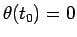 $\theta(t_0) = 0$